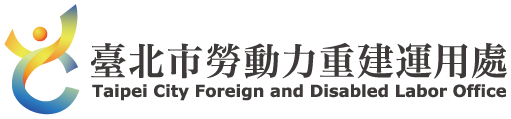 臺北市勞動力重建運用處
Taipei City Foreign and Disabled Labor Office